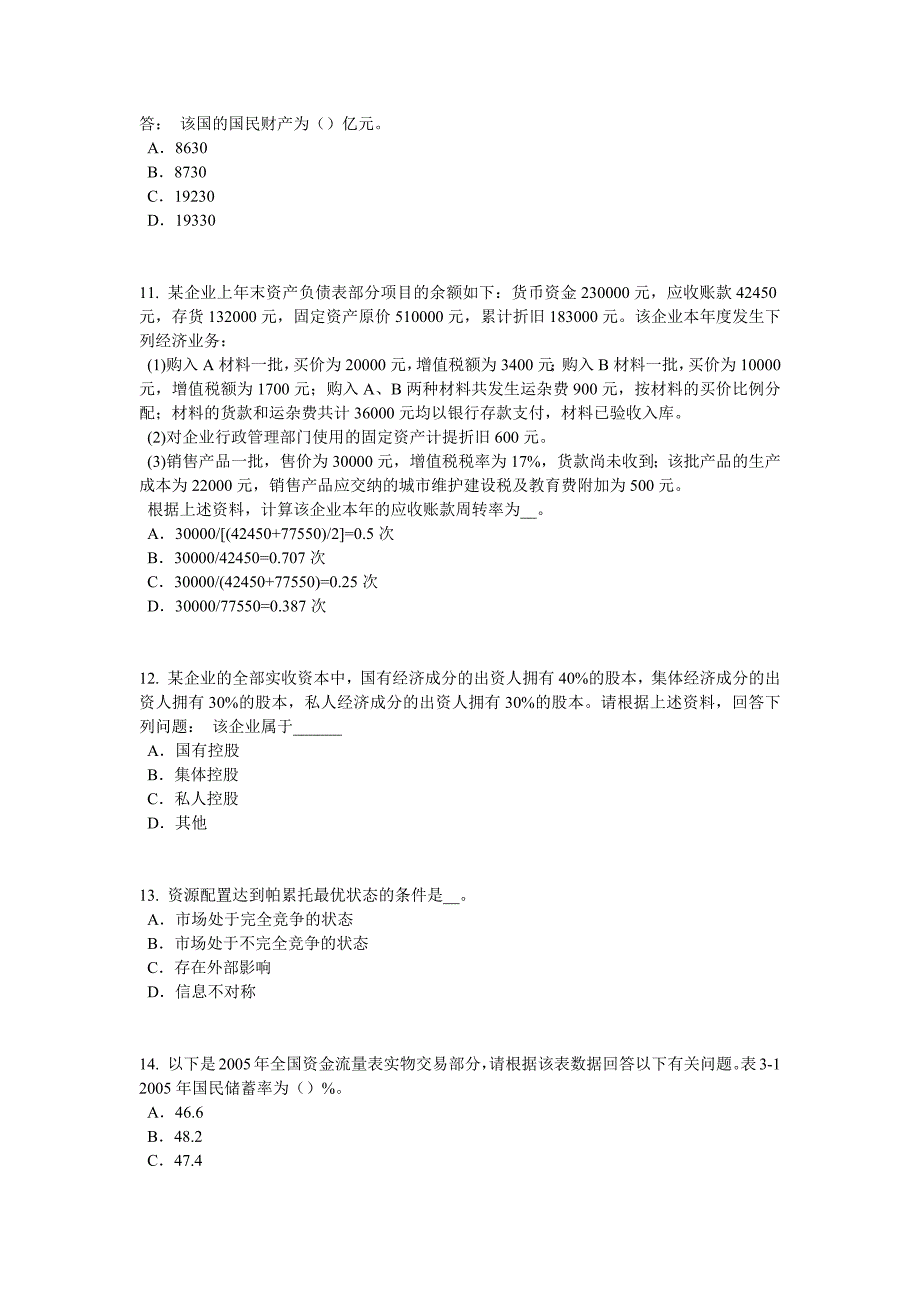 答： 该国的国民财产为（）亿元。
A．8630
B．8730
C．19230
D．19330

11. 某企业上年末资产负债表部分项目的余额如下：货币资金 230000 元，应收账款 42450 元，存货 132000 元，固定资产原价 510000 元，累计折旧 183000 元。该企业本年度发生下列经济业务：
(1)购入 A 材料一批，买价为 20000 元，增值税额为 3400 元; 购入 B 材料一批，买价为 10000 元，增值税额为 1700 元；购入 A、B 两种材料共发生运杂费 900 元，按材料的买价比例分配；材料的货款和运杂费共计 36000 元均以银行存款支付，材料已验收入库。
(2)对企业行政管理部门使用的固定资产计提折旧 600 元。
(3)销售产品一批，售价为 30000 元，增值税税率为 17%，货款尚未收到；该批产品的生产成本为 22000 元，销售产品应交纳的城市维护建设税及教育费附加为 500 元。
根据上述资料，计算该企业本年的应收账款周转率为__。
A．30000/[(42450+77550)/2]=0.5 次
B．30000/42450=0.707 次
C．30000/(42450+77550)=0.25 次
D．30000/77550=0.387 次

12. 某企业的全部实收资本中，国有经济成分的出资人拥有 40%的股本，集体经济成分的出资人拥有 30%的股本，私人经济成分的出资人拥有 30%的股本。请根据上述资料，回答下列问题： 该企业属于______
A．国有控股
B．集体控股
C．私人控股
D．其他

13. 资源配置达到帕累托最优状态的条件是__。
A．市场处于完全竞争的状态
B．市场处于不完全竞争的状态
C．存在外部影响
D．信息不对称

14. 以下是 2005 年全国资金流量表实物交易部分，请根据该表数据回答以下有关问题。表 3-1 2005 年国民储蓄率为（）%。
A．46.6
B．48.2
C．47.4